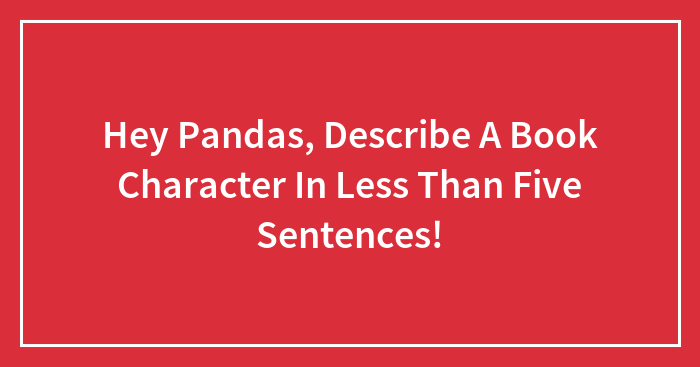 Hey Pandas, Describe A Book Character In Less Than Five Sentences!